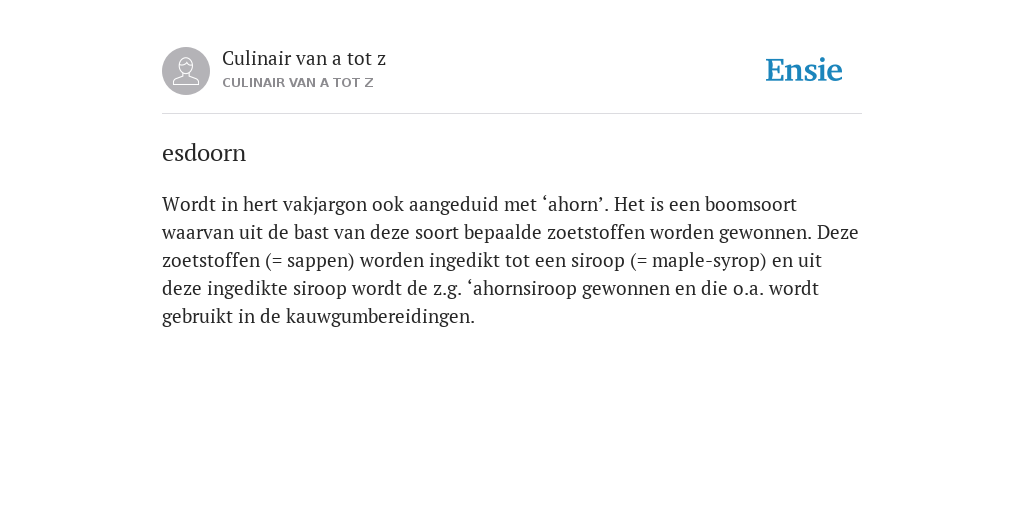 Culinair van a tot z
CULINAIR VAN A TOT Z

Ensie

esdoorn

Wordt in hert vakjargon ook aangeduid met ‘ahorn’. Het is een boomsoort waarvan uit de bast van deze soort bepaalde zoetstoffen worden gewonnen. Deze zoetstoffen (= sappen) worden ingedikt tot een siroop (= maple-syrop) en uit deze ingedikte siroop wordt de z.g. ‘ahornsiroop gewonnen en die o.a. wordt gebruikt in de kauwgumbereidingen.